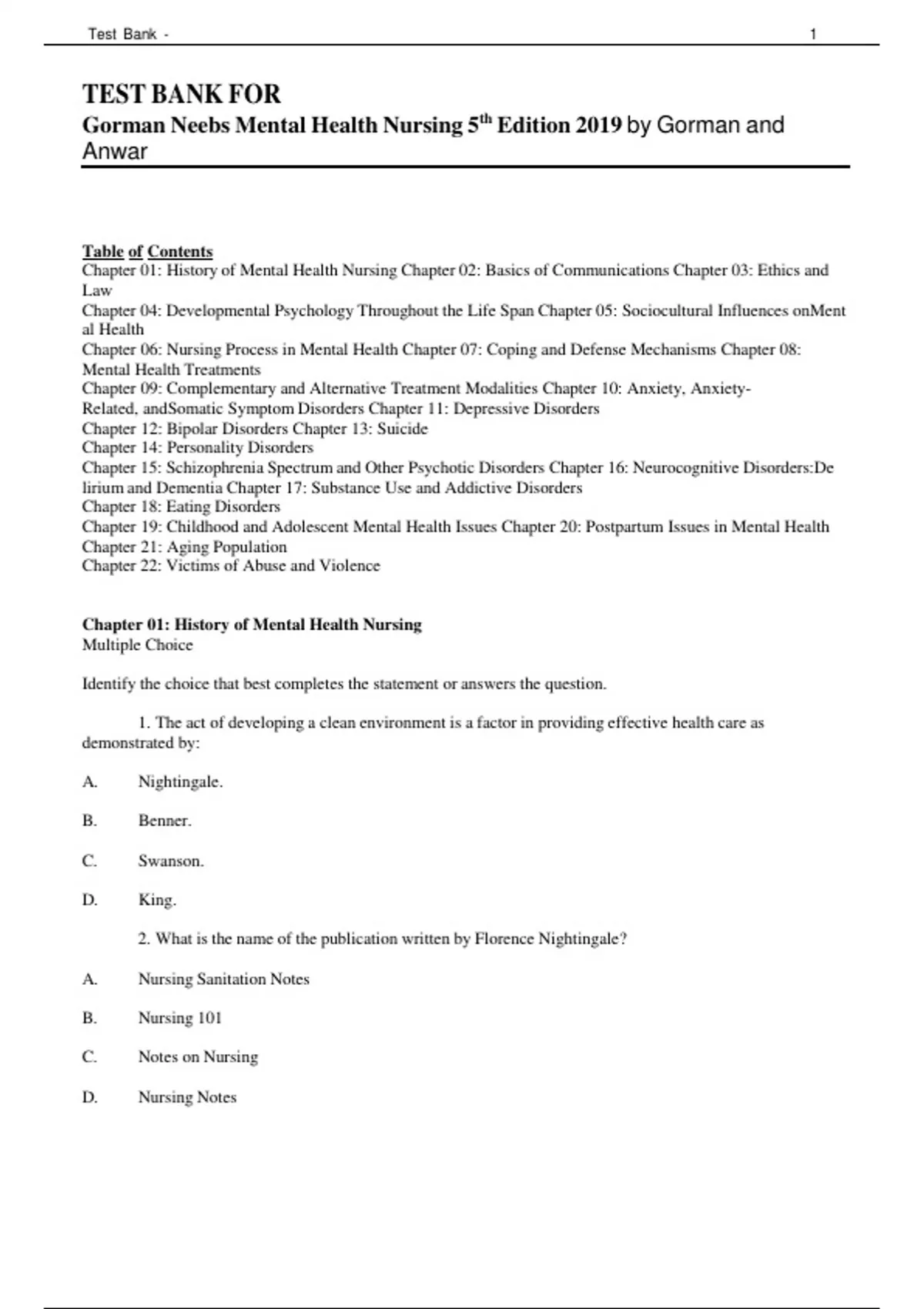 Test Bank - 1

TEST BANK FOR
Gorman Neebs Mental Health Nursing 5$^{th}$ Edition 2019 by Gorman and Anwar

Table of Contents
Chapter 01: History of Mental Health Nursing Chapter 02: Basics of Communications Chapter 03: Ethics and Law
Chapter 04: Developmental Psychology Throughout the Life Span Chapter 05: Sociocultural Influences onMent al Health
Chapter 06: Nursing Process in Mental Health Chapter 07: Coping and Defense Mechanisms Chapter 08: Mental Health Treatments
Chapter 09: Complementary and Alternative Treatment Modalities Chapter 10: Anxiety, Anxiety-Related, andSomatic Symptom Disorders Chapter 11: Depressive Disorders
Chapter 12: Bipolar Disorders Chapter 13: Suicide
Chapter 14: Personality Disorders
Chapter 15: Schizophrenia Spectrum and Other Psychotic Disorders Chapter 16: Neurocognitive Disorders:De lirium and Dementia Chapter 17: Substance Use and Addictive Disorders
Chapter 18: Eating Disorders
Chapter 19: Childhood and Adolescent Mental Health Issues Chapter 20: Postpartum Issues in Mental Health
Chapter 21: Aging Population
Chapter 22: Victims of Abuse and Violence

Chapter 01: History of Mental Health Nursing
Multiple Choice

Identify the choice that best completes the statement or answers the question.

1. The act of developing a clean environment is a factor in providing effective health care as demonstrated by:

A. Nightingale.

B. Benner.

C. Swanson.

D. King.

2. What is the name of the publication written by Florence Nightingale?

A. Nursing Sanitation Notes

B. Nursing 101

C. Notes on Nursing

D. Nursing Notes